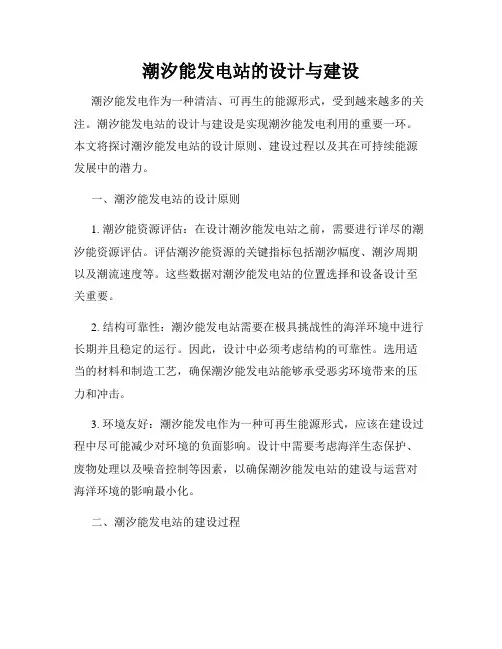 潮汐能发电站的设计与建设

潮汐能发电作为一种清洁、可再生的能源形式，受到越来越多的关注。潮汐能发电站的设计与建设是实现潮汐能发电利用的重要一环。本文将探讨潮汐能发电站的设计原则、建设过程以及其在可持续能源发展中的潜力。

一、潮汐能发电站的设计原则

1. 潮汐能资源评估：在设计潮汐能发电站之前，需要进行详尽的潮汐能资源评估。评估潮汐能资源的关键指标包括潮汐幅度、潮汐周期以及潮流速度等。这些数据对潮汐能发电站的位置选择和设备设计至关重要。

2. 结构可靠性：潮汐能发电站需要在极具挑战性的海洋环境中进行长期并且稳定的运行。因此，设计中必须考虑结构的可靠性。选用适当的材料和制造工艺，确保潮汐能发电站能够承受恶劣环境带来的压力和冲击。

3. 环境友好：潮汐能发电作为一种可再生能源形式，应该在建设过程中尽可能减少对环境的负面影响。设计中需要考虑海洋生态保护、废物处理以及噪音控制等因素，以确保潮汐能发电站的建设与运营对海洋环境的影响最小化。

二、潮汐能发电站的建设过程